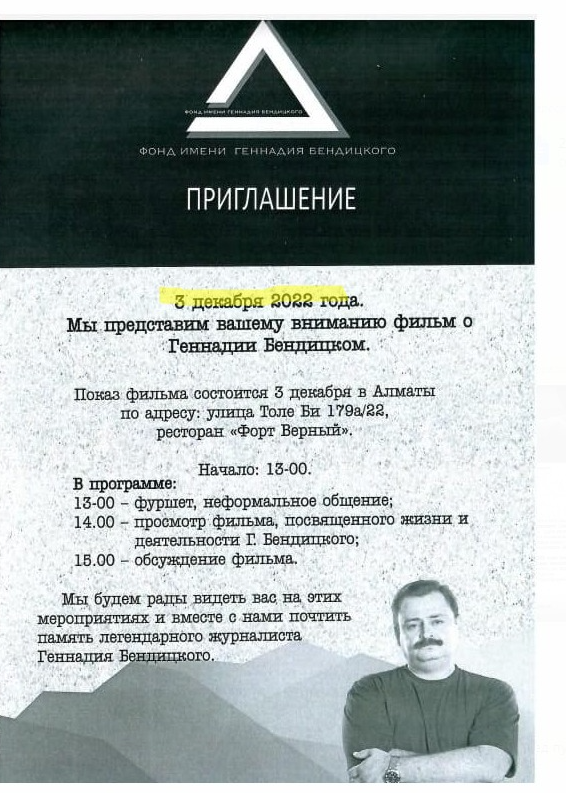 ФОНД ИМЕНИ ГЕННАДИЯ БЕНДИЦКОГО

ФОНД ИМЕНИ ГЕННАДИЯ БЕНДИЦКОГО

ПРИГЛАШЕНИЕ

3 декабря 2022 года.
Мы представим вашему вниманию фильм о Геннадии Бендицком.

Показ фильма состоится 3 декабря в Алматы по адресу: улица Толе Би 179а/22, ресторан «Форт Верный».

Начало: 13-00.

В программе:
13-00 – фуршет, неформальное общение;
14.00 – просмотр фильма, посвященного жизни и деятельности Г. Бендицкого;
15.00 – обсуждение фильма.

Мы будем рады видеть вас на этих мероприятиях и вместе с нами почтить память легендарного журналиста Геннадия Бендицкого.